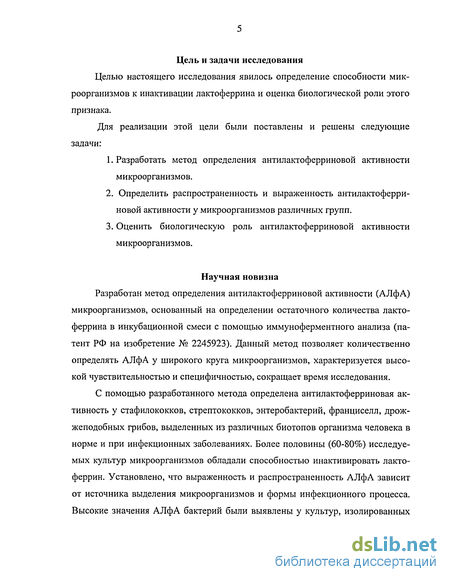 5

Цель и задачи исследования

Целью настоящего исследования явилось определение способности микроорганизмов к инактивации лактоферрина и оценка биологической роли этого признака.

Для реализации этой цели были поставлены и решены следующие задачи:

1. Разработать метод определения антилактоферриновой активности микроорганизмов.
2. Определить распространенность и выраженность антилактоферриновой активности у микроорганизмов различных групп.
3. Оценить биологическую роль антилактоферриновой активности микроорганизмов.

Научная новизна

Разработан метод определения антилактоферриновой активности (АЛфА) микроорганизмов, основанный на определении остаточного количества лактоферрина в инкубационной смеси с помощью иммуноферментного анализа (патент РФ на изобретение № 2245923). Данный метод позволяет количественно определять АЛфА у широкого круга микроорганизмов, характеризуется высокой чувствительностью и специфичностью, сокращает время исследования.

С помощью разработанного метода определена антилактоферриновая активность у стафилококков, стрептококков, энтеробактерий, франциселл, дрожжеподобных грибов, выделенных из различных биотопов организма человека в норме и при инфекционных заболеваниях. Более половины (60-80%) исследуемых культур микроорганизмов обладали способностью инактивировать лактоферрин. Установлено, что выраженность и распространенность АЛфА зависит от источника выделения микроорганизмов и формы инфекционного процесса. Высокие значения АЛфА бактерий были выявлены у культур, изолированных

dsLib.net
библиотека диссертаций